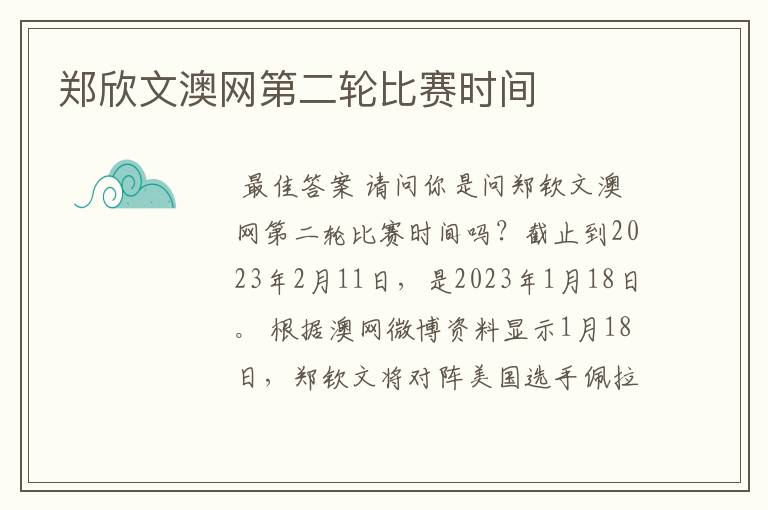 郑欣文澳网第二轮比赛时间

最佳答案 请问你是问郑钦文澳网第二轮比赛时间吗？截止到2023年2月11日，是2023年1月18日。根据澳网微博资料显示1月18日，郑钦文将对阵美国选手佩拉